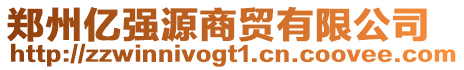 郑州亿强源商贸有限公司
http://zzwinnivogt1.cn.coovee.com